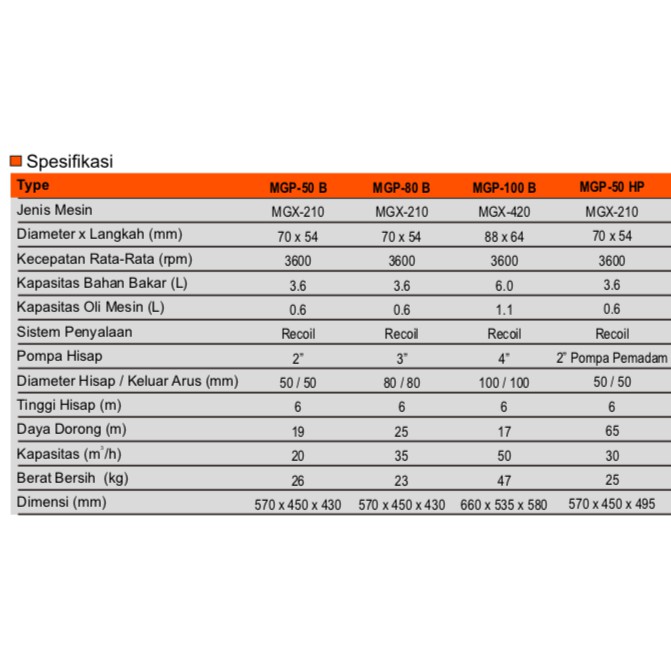 Spesifikasi

| Type | MGP-50 B | MGP-80 B | MGP-100 B | MGP-50 HP |
|---|---|---|---|---|
| Jenis Mesin | MGX-210 | MGX-210 | MGX-420 | MGX-210 |
| Diameter x Langkah (mm) | 70 x 54 | 70 x 54 | 88 x 64 | 70 x 54 |
| Kecepatan Rata-Rata (rpm) | 3600 | 3600 | 3600 | 3600 |
| Kapasitas Bahan Bakar (L) | 3.6 | 3.6 | 6.0 | 3.6 |
| Kapasitas Oli Mesin (L) | 0.6 | 0.6 | 1.1 | 0.6 |
| Sistem Penyalaan | Recoil | Recoil | Recoil | Recoil |
| Pompa Hisap | 2" | 3" | 4" | 2" Pompa Pemadam |
| Diameter Hisap / Keluar Arus (mm) | 50 / 50 | 80 / 80 | 100 / 100 | 50 / 50 |
| Tinggi Hisap (m) | 6 | 6 | 6 | 6 |
| Daya Dorong (m) | 19 | 25 | 17 | 65 |
| Kapasitas ($m^3$/h) | 20 | 35 | 50 | 30 |
| Berat Bersih (kg) | 26 | 23 | 47 | 25 |
| Dimensi (mm) | 570 x 450 x 430 | 570 x 450 x 430 | 660 x 535 x 580 | 570 x 450 x 495 |